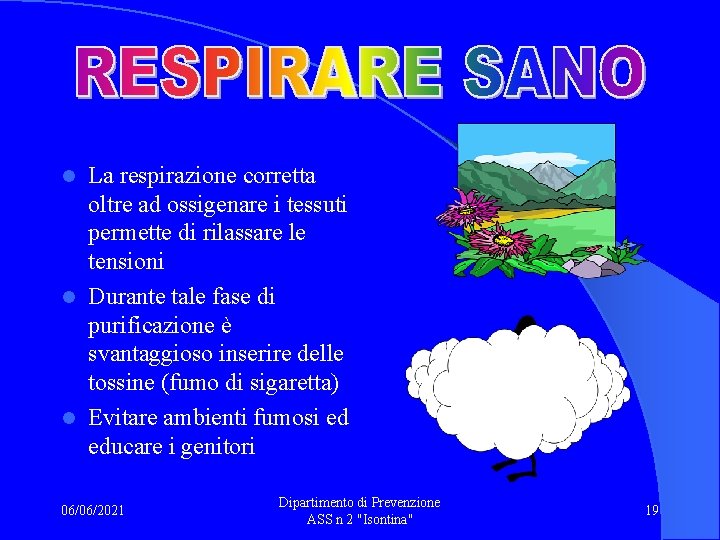 RESPIRARE SANO

- La respirazione corretta oltre ad ossigenare i tessuti permette di rilassare le tensioni
- Durante tale fase di purificazione è svantaggioso inserire delle tossine (fumo di sigaretta)
- Evitare ambienti fumosi ed educare i genitori

06/06/2021

Dipartimento di Prevenzione
ASS n 2 "Isontina"

19